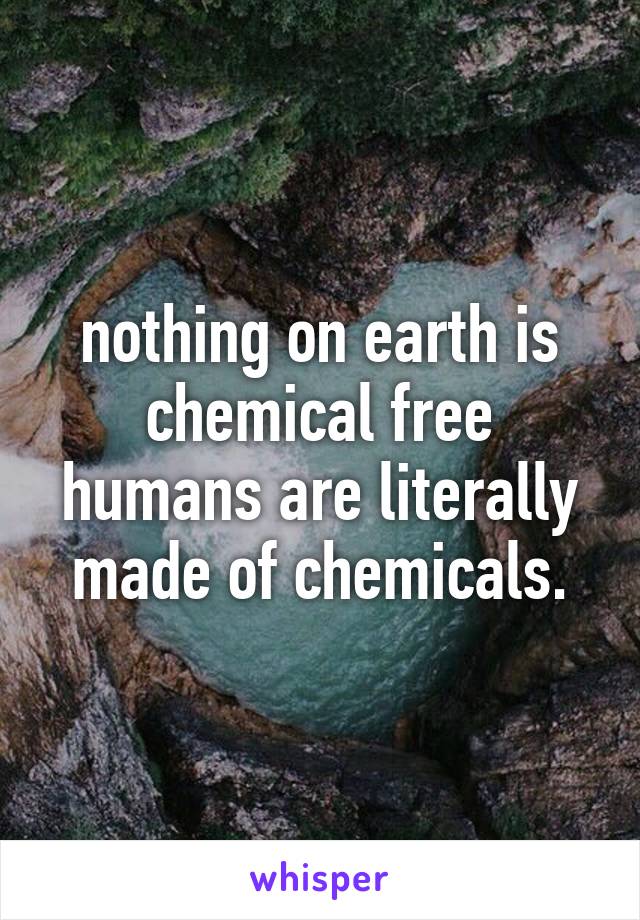 nothing on earth is chemical free humans are literally made of chemicals.

whisper